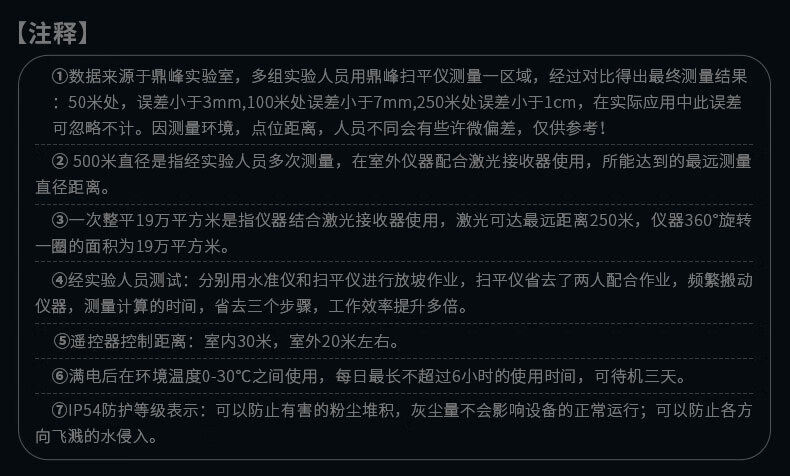 【注释】

①数据来源于鼎峰实验室，多组实验人员用鼎峰扫平仪测量一区域，经过对比得出最终测量结果：50米处，误差小于3mm,100米处误差小于7mm,250米处误差小于1cm，在实际应用中此误差可忽略不计。因测量环境，点位距离，人员不同会有些许微偏差，仅供参考！

②500米直径是指经实验人员多次测量，在室外仪器配合激光接收器使用，所能达到的最远测量直径距离。

③一次整平19万平方米是指仪器结合激光接收器使用，激光可达最远距离250米，仪器360°旋转一圈的面积为19万平方米。

④经实验人员测试：分别用水准仪和扫平仪进行放坡作业，扫平仪省去了两人配合作业，频繁搬动仪器，测量计算的时间，省去三个步骤，工作效率提升多倍。

⑤遥控器控制距离：室内30米，室外20米左右。

⑥满电后在环境温度0-30°C之间使用，每日最长不超过6小时的使用时间，可待机三天。

⑦IP54防护等级表示：可以防止有害的粉尘堆积，灰尘量不会影响设备的正常运行；可以防止各方向飞溅的水侵入。